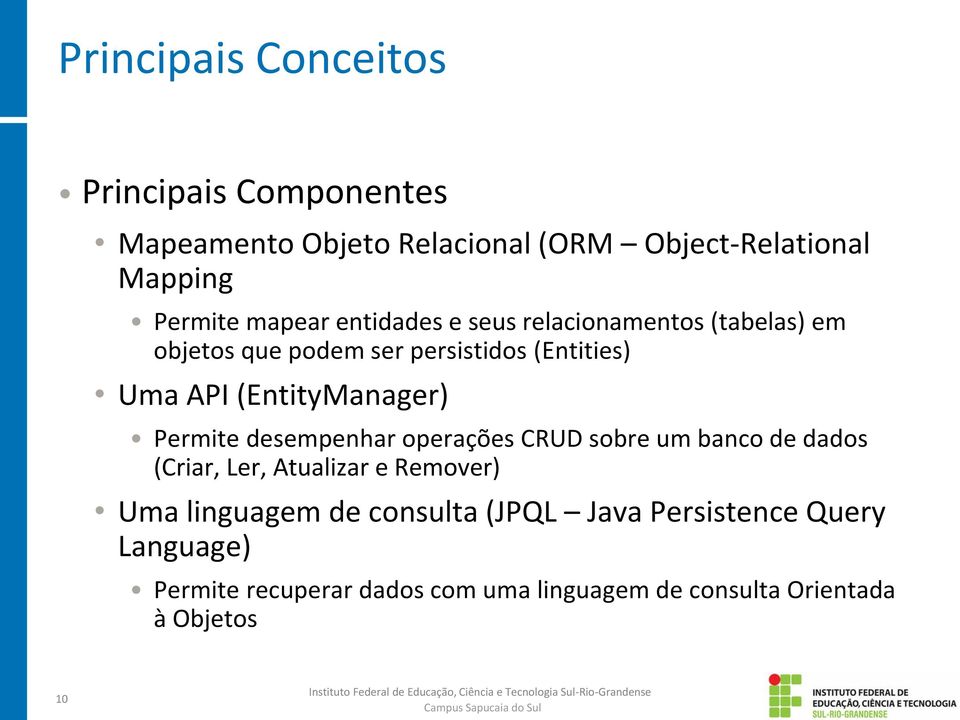 Principais Conceitos

• Principais Componentes
  • Mapeamento Objeto Relacional (ORM – Object-Relational Mapping
    • Permite mapear entidades e seus relacionamentos (tabelas) em objetos que podem ser persistidos (Entities)
  • Uma API (EntityManager)
    • Permite desempenhar operações CRUD sobre um banco de dados (Criar, Ler, Atualizar e Remover)
  • Uma linguagem de consulta (JPQL – Java Persistence Query Language)
    • Permite recuperar dados com uma linguagem de consulta Orientada à Objetos

10

Instituto Federal de Educação, Ciência e Tecnologia Sul-Rio-Grandense
Campus Sapucaia do Sul

INSTITUTO FEDERAL DE
EDUCAÇÃO, CIÊNCIA E TECNOLOGIA
SUL-RIO-GRANDENSE